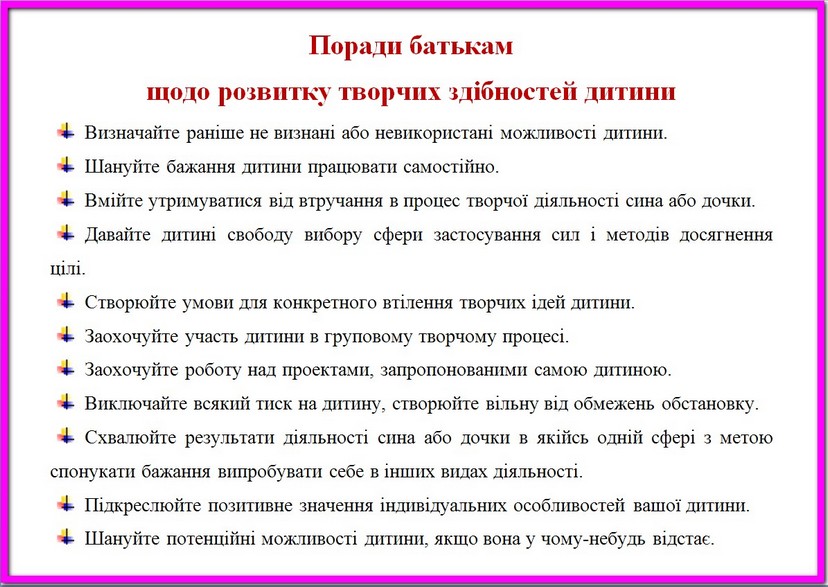 Поради батькам
щодо розвитку творчих здібностей дитини

Визначайте раніше не визнані або невикористані можливості дитини.

Шануйте бажання дитини працювати самостійно.

Вмійте утримуватися від втручання в процес творчої діяльності сина або дочки.

Давайте дитині свободу вибору сфери застосування сил і методів досягнення цілі.

Створюйте умови для конкретного втілення творчих ідей дитини.

Заохочуйте участь дитини в груповому творчому процесі.

Заохочуйте роботу над проектами, запропонованими самою дитиною.

Виключайте всякий тиск на дитину, створюйте вільну від обмежень обстановку.

Схвалюйте результати діяльності сина або дочки в якійсь одній сфері з метою спонукати бажання випробувати себе в інших видах діяльності.

Підкреслюйте позитивне значення індивідуальних особливостей вашої дитини.

Шануйте потенційні можливості дитини, якщо вона у чому-небудь відстає.